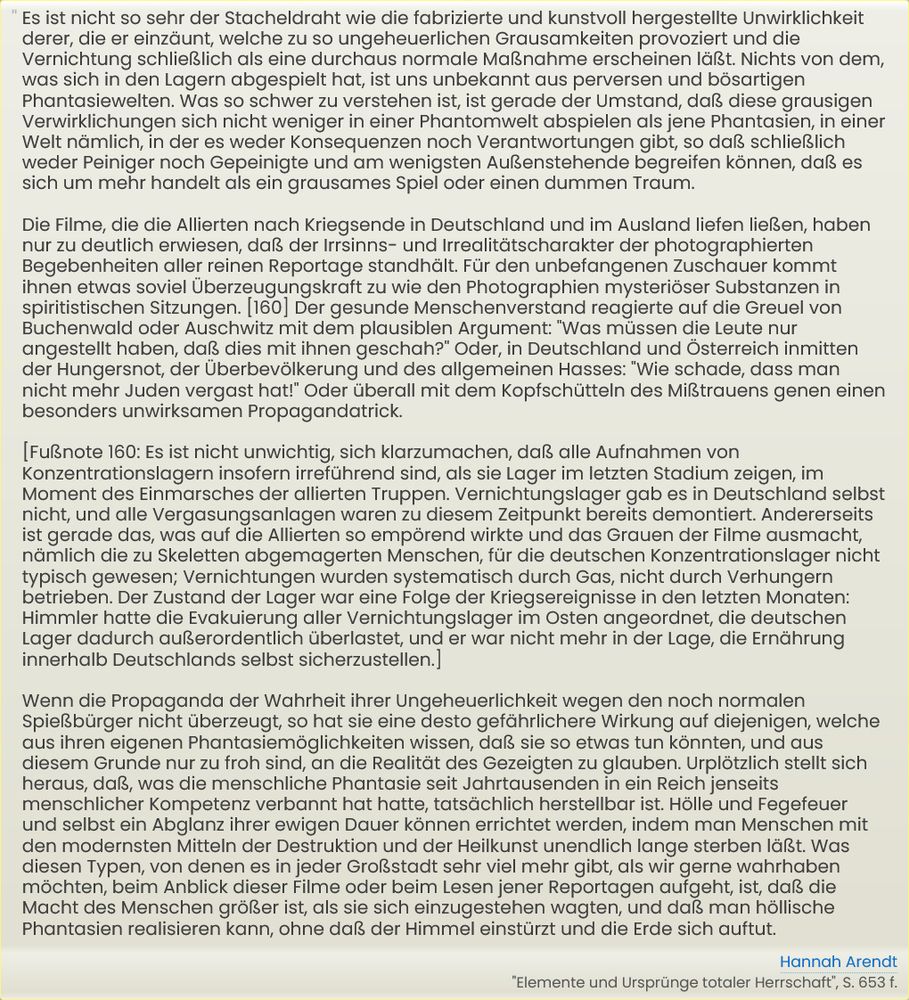 " Es ist nicht so sehr der Stacheldraht wie die fabrizierte und kunstvoll hergestellte Unwirklichkeit derer, die er einzäunt, welche zu so ungeheuerlichen Grausamkeiten provoziert und die Vernichtung schließlich als eine durchaus normale Maßnahme erscheinen läßt. Nichts von dem, was sich in den Lagern abgespielt hat, ist uns unbekannt aus perversen und bösartigen Phantasiewelten. Was so schwer zu verstehen ist, ist gerade der Umstand, daß diese grausigen Verwirklichungen sich nicht weniger in einer Phantomwelt abspielen als jene Phantasien, in einer Welt nämlich, in der es weder Konsequenzen noch Verantwortungen gibt, so daß schließlich weder Peiniger noch Gepeinigte und am wenigsten Außenstehende begreifen können, daß es sich um mehr handelt als ein grausames Spiel oder einen dummen Traum.

Die Filme, die die Allierten nach Kriegsende in Deutschland und im Ausland liefen ließen, haben nur zu deutlich erwiesen, daß der Irrsinns- und Irrealitätscharakter der photographierten Begebenheiten aller reinen Reportage standhält. Für den unbefangenen Zuschauer kommt ihnen etwas soviel Überzeugungskraft zu wie den Photographien mysteriöser Substanzen in spiritistischen Sitzungen. [160] Der gesunde Menschenverstand reagierte auf die Greuel von Buchenwald oder Auschwitz mit dem plausiblen Argument: "Was müssen die Leute nur angestellt haben, daß dies mit ihnen geschah?" Oder, in Deutschland und Österreich inmitten der Hungersnot, der Überbevölkerung und des allgemeinen Hasses: "Wie schade, dass man nicht mehr Juden vergast hat!" Oder überall mit dem Kopfschütteln des Mißtrauens genen einen besonders unwirksamen Propagandatrick.

[Fußnote 160: Es ist nicht unwichtig, sich klarzumachen, daß alle Aufnahmen von Konzentrationslagern insofern irreführend sind, als sie Lager im letzten Stadium zeigen, im Moment des Einmarsches der allierten Truppen. Vernichtungslager gab es in Deutschland selbst nicht, und alle Vergasungsanlagen waren zu diesem Zeitpunkt bereits demontiert. Andererseits ist gerade das, was auf die Allierten so empörend wirkte und das Grauen der Filme ausmacht, nämlich die zu Skeletten abgemagerten Menschen, für die deutschen Konzentrationslager nicht typisch gewesen; Vernichtungen wurden systematisch durch Gas, nicht durch Verhungern betrieben. Der Zustand der Lager war eine Folge der Kriegsereignisse in den letzten Monaten: Himmler hatte die Evakuierung aller Vernichtungslager im Osten angeordnet, die deutschen Lager dadurch außerordentlich überlastet, und er war nicht mehr in der Lage, die Ernährung innerhalb Deutschlands selbst sicherzustellen.]

Wenn die Propaganda der Wahrheit ihrer Ungeheuerlichkeit wegen den noch normalen Spießbürger nicht überzeugt, so hat sie eine desto gefährlichere Wirkung auf diejenigen, welche aus ihren eigenen Phantasiemöglichkeiten wissen, daß sie so etwas tun könnten, und aus diesem Grunde nur zu froh sind, an die Realität des Gezeigten zu glauben. Urplötzlich stellt sich heraus, daß, was die menschliche Phantasie seit Jahrtausenden in ein Reich jenseits menschlicher Kompetenz verbannt hat hatte, tatsächlich herstellbar ist. Hölle und Fegefeuer und selbst ein Abglanz ihrer ewigen Dauer können errichtet werden, indem man Menschen mit den modernsten Mitteln der Destruktion und der Heilkunst unendlich lange sterben läßt. Was diesen Typen, von denen es in jeder Großstadt sehr viel mehr gibt, als wir gerne wahrhaben möchten, beim Anblick dieser Filme oder beim Lesen jener Reportagen aufgeht, ist, daß die Macht des Menschen größer ist, als sie sich einzugestehen wagten, und daß man höllische Phantasien realisieren kann, ohne daß der Himmel einstürzt und die Erde sich auftut.

Hannah Arendt
"Elemente und Ursprünge totaler Herrschaft", S. 653 f.